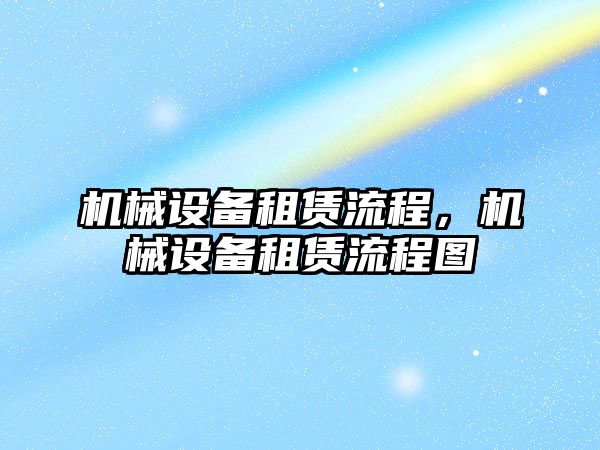 机械设备租赁流程，机械设备租赁流程图